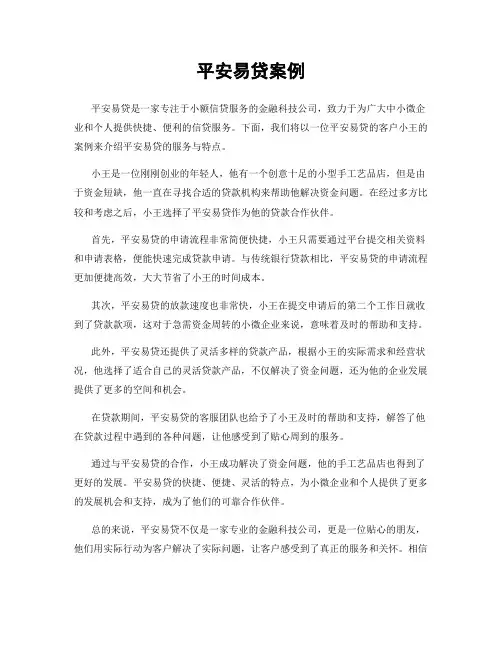 平安易贷案例

平安易贷是一家专注于小额信贷服务的金融科技公司，致力于为广大中小微企业和个人提供快捷、便利的信贷服务。下面，我们将以一位平安易贷的客户小王的案例来介绍平安易贷的服务与特点。

小王是一位刚刚创业的年轻人，他有一个创意十足的小型手工艺品店，但是由于资金短缺，他一直在寻找合适的贷款机构来帮助他解决资金问题。在经过多方比较和考虑之后，小王选择了平安易贷作为他的贷款合作伙伴。

首先，平安易贷的申请流程非常简便快捷，小王只需要通过平台提交相关资料和申请表格，便能快速完成贷款申请。与传统银行贷款相比，平安易贷的申请流程更加便捷高效，大大节省了小王的时间成本。

其次，平安易贷的放款速度也非常快，小王在提交申请后的第二个工作日就收到了贷款款项，这对于急需资金周转的小微企业来说，意味着及时的帮助和支持。

此外，平安易贷还提供了灵活多样的贷款产品，根据小王的实际需求和经营状况，他选择了适合自己的灵活贷款产品，不仅解决了资金问题，还为他的企业发展提供了更多的空间和机会。

在贷款期间，平安易贷的客服团队也给予了小王及时的帮助和支持，解答了他在贷款过程中遇到的各种问题，让他感受到了贴心周到的服务。

通过与平安易贷的合作，小王成功解决了资金问题，他的手工艺品店也得到了更好的发展。平安易贷的快捷、便捷、灵活的特点，为小微企业和个人提供了更多的发展机会和支持，成为了他们的可靠合作伙伴。

总的来说，平安易贷不仅是一家专业的金融科技公司，更是一位贴心的朋友，他们用实际行动为客户解决了实际问题，让客户感受到了真正的服务和关怀。相信